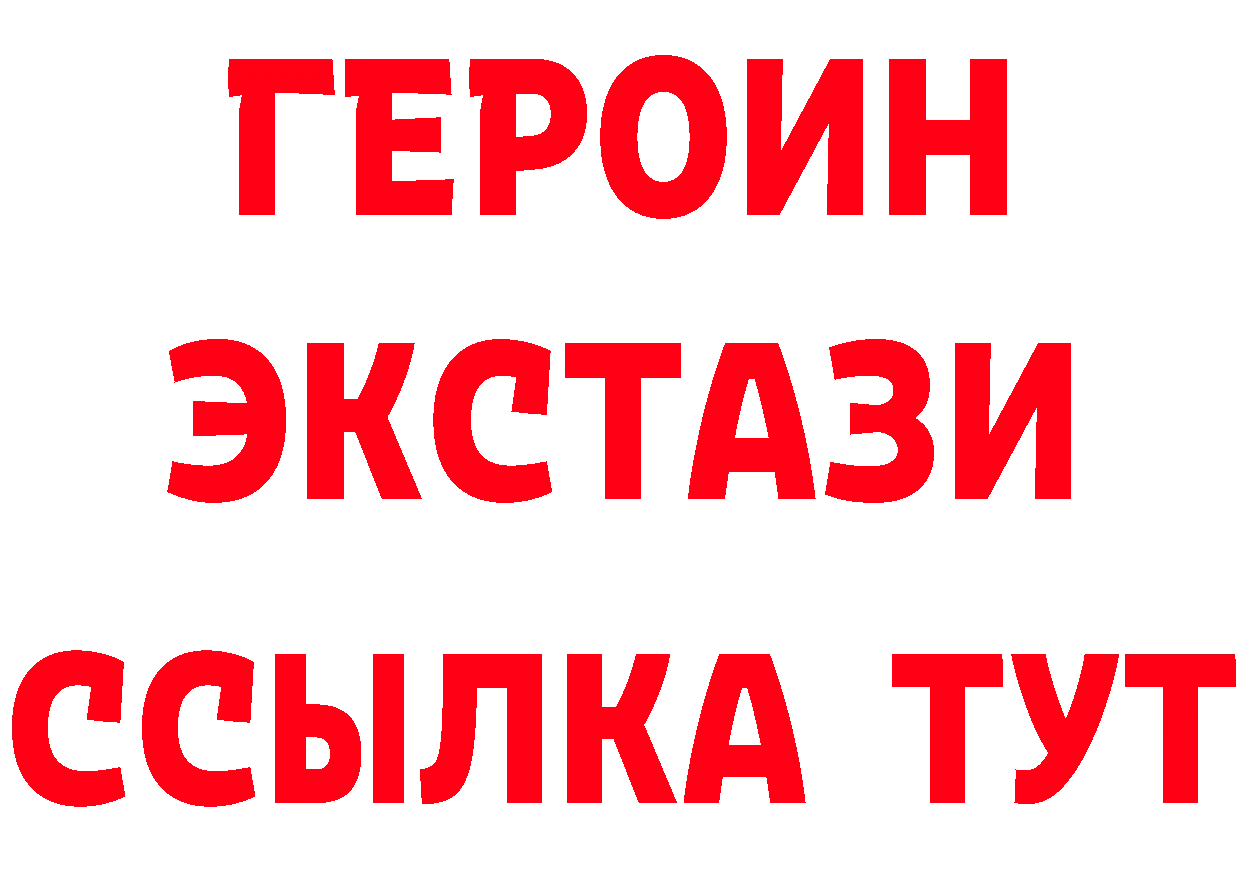 ГЕРОИН
ЭКСТАЗИ
ССЫЛКА ТУТ